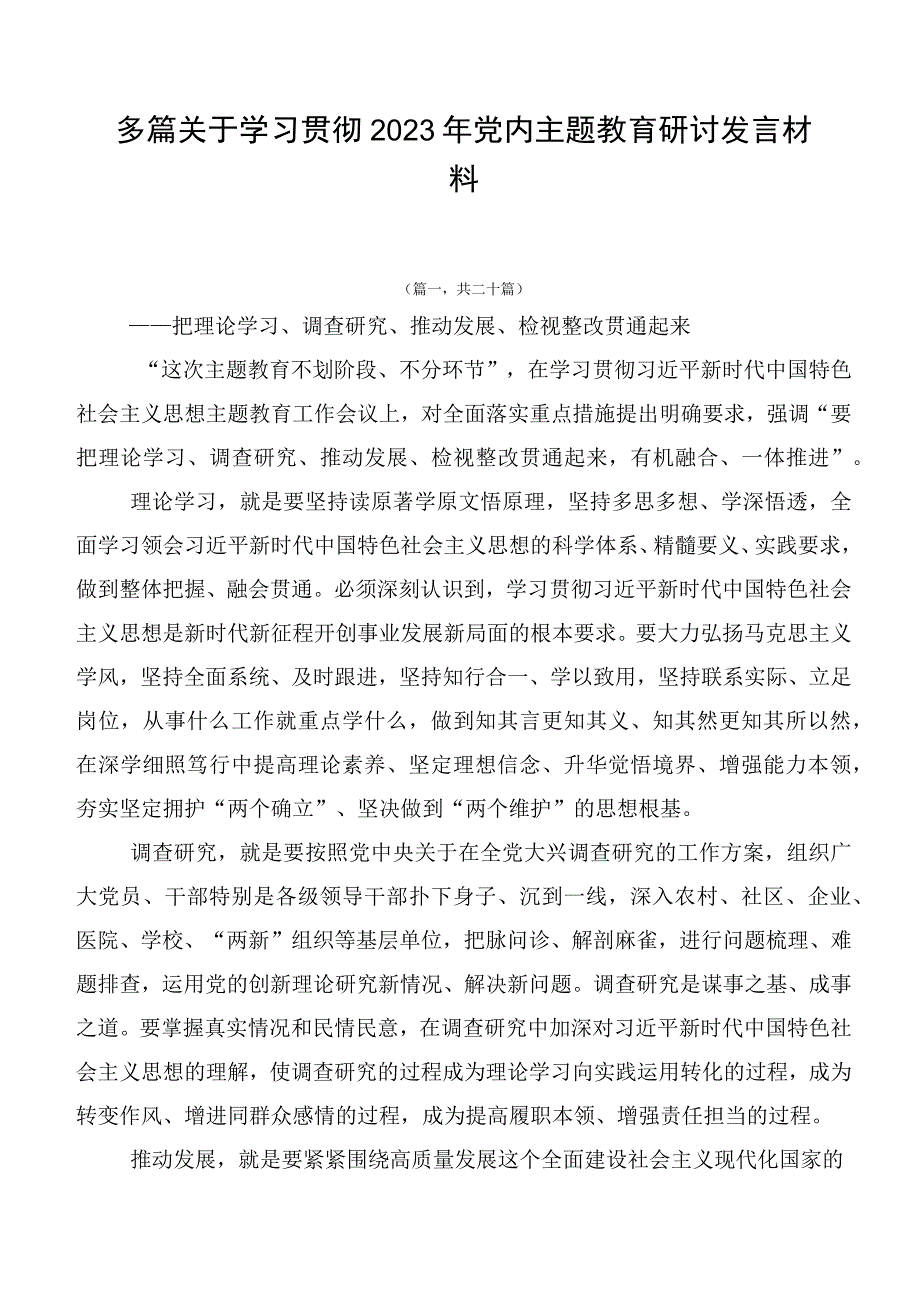 多篇关于学习贯彻2023年党内主题教育研讨发言材料

（篇一，共二十篇）

——把理论学习、调查研究、推动发展、检视整改贯通起来

“这次主题教育不划阶段、不分环节”，在学习贯彻习近平新时代中国特色社会主义思想主题教育工作会议上，对全面落实重点措施提出明确要求，强调“要把理论学习、调查研究、推动发展、检视整改贯通起来，有机融合、一体推进”。

理论学习，就是要坚持读原著学原文悟原理，坚持多思多想、学深悟透，全面学习领会习近平新时代中国特色社会主义思想的科学体系、精髓要义、实践要求，做到整体把握、融会贯通。必须深刻认识到，学习贯彻习近平新时代中国特色社会主义思想是新时代新征程开创事业发展新局面的根本要求。要大力弘扬马克思主义学风，坚持全面系统、及时跟进，坚持知行合一、学以致用，坚持联系实际、立足岗位，从事什么工作就重点学什么，做到知其言更知其义、知其然更知其所以然，在深学细照笃行中提高理论素养、坚定理想信念、升华觉悟境界、增强能力本领，夯实坚定拥护“两个确立”、坚决做到“两个维护”的思想根基。

调查研究，就是要按照党中央关于在全党大兴调查研究的工作方案，组织广大党员、干部特别是各级领导干部扑下身子、沉到一线，深入农村、社区、企业、医院、学校、“两新”组织等基层单位，把脉问诊、解剖麻雀，进行问题梳理、难题排查，运用党的创新理论研究新情况、解决新问题。调查研究是谋事之基、成事之道。要掌握真实情况和民情民意，在调查研究中加深对习近平新时代中国特色社会主义思想的理解，使调查研究的过程成为理论学习向实践运用转化的过程，成为转变作风、增进同群众感情的过程，成为提高履职本领、增强责任担当的过程。

推动发展，就是要紧紧围绕高质量发展这个全面建设社会主义现代化国家的